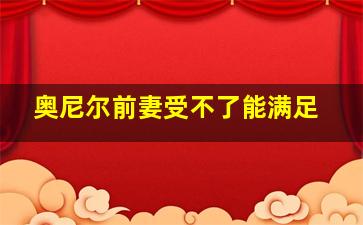 奥尼尔前妻受不了能满足